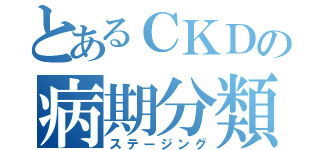 とあるＣＫＤの
病期分類
ステージング